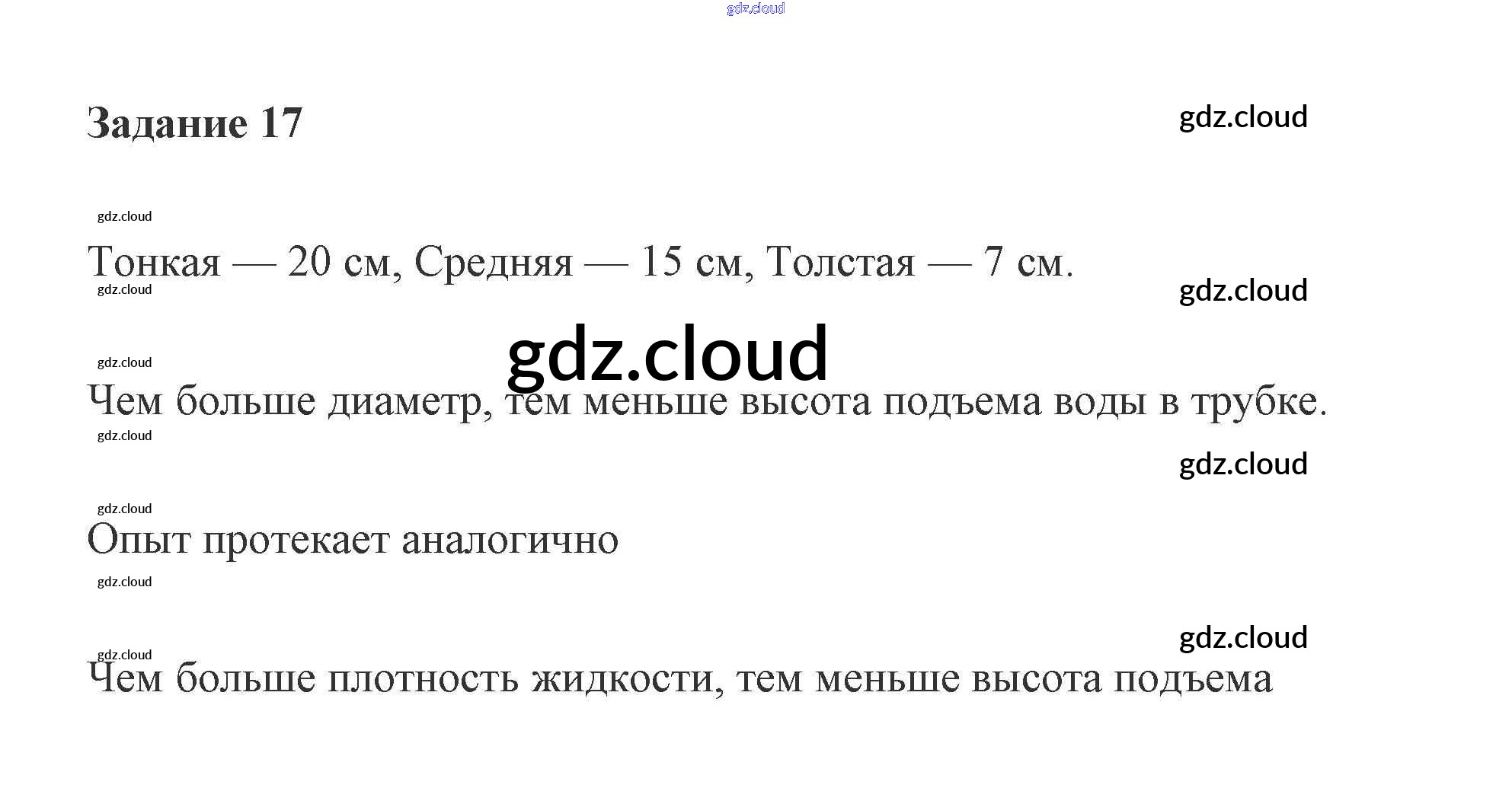 Задание 17

Тонкая — 20 см, Средняя — 15 см, Толстая — 7 см.

Чем больше диаметр, тем меньше высота подъема воды в трубке.

Опыт протекает аналогично

Чем больше плотность жидкости, тем меньше высота подъема

gdz.cloud